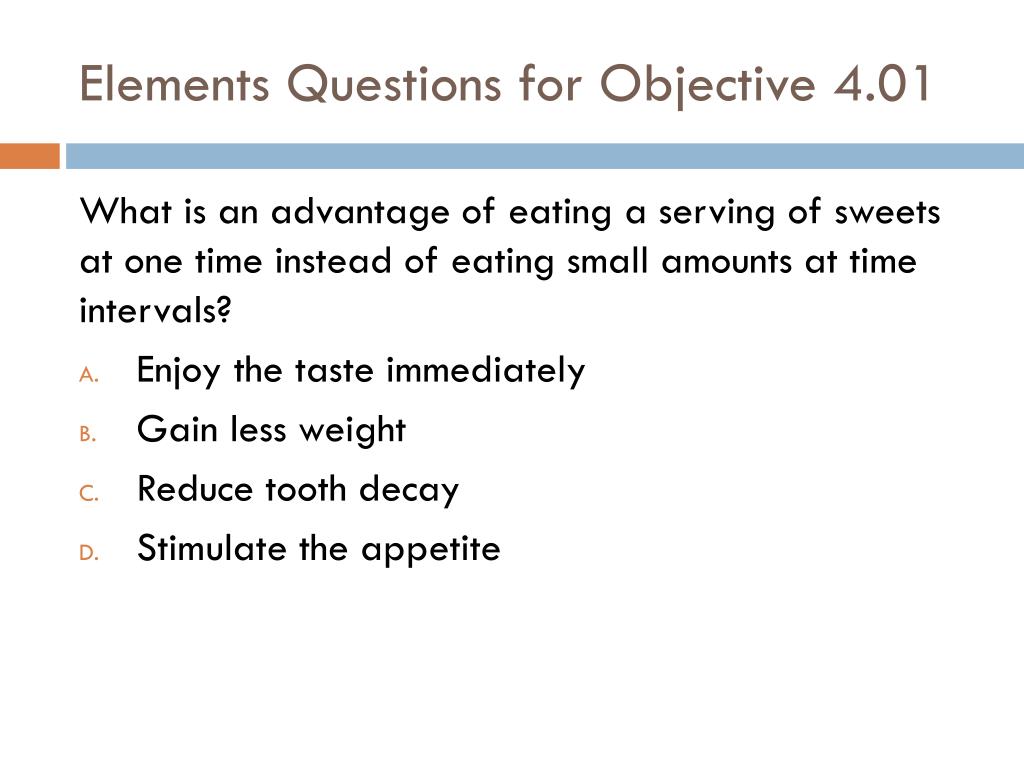 Elements Questions for Objective 4.01

What is an advantage of eating a serving of sweets at one time instead of eating small amounts at time intervals?

A. Enjoy the taste immediately
B. Gain less weight
C. Reduce tooth decay
D. Stimulate the appetite